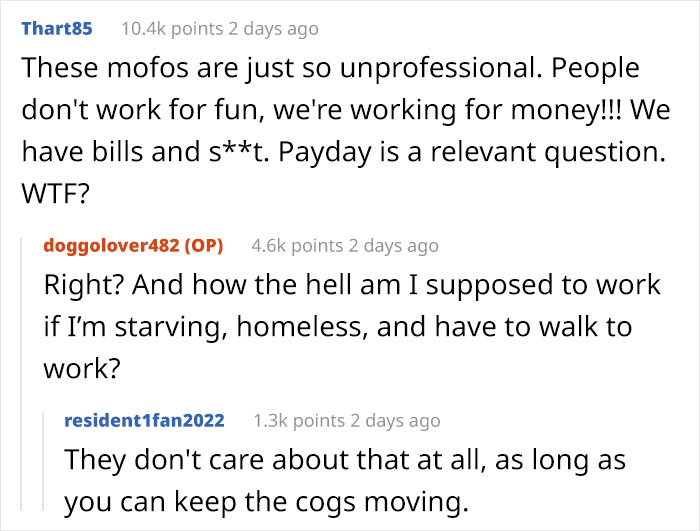 Thart85 10.4k points 2 days ago

These mofos are just so unprofessional. People don't work for fun, we're working for money!!! We have bills and s**t. Payday is a relevant question. WTF?

doggolover482 (OP) 4.6k points 2 days ago

Right? And how the hell am I supposed to work if I'm starving, homeless, and have to walk to work?

resident1fan2022 1.3k points 2 days ago

They don't care about that at all, as long as you can keep the cogs moving.